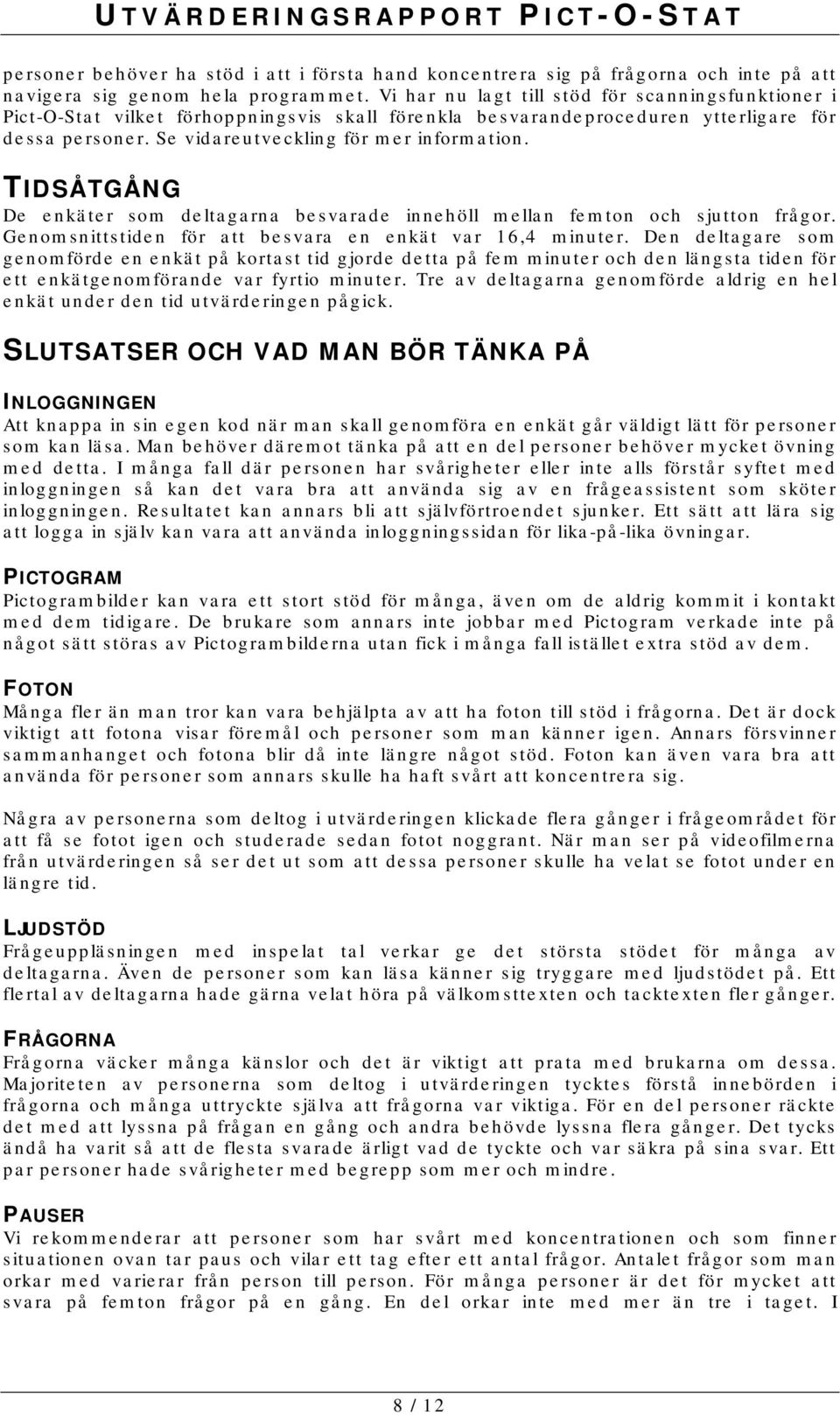 UTVÄRDERINGSRAPPORT PICT-O-STAT

personer behöver ha stöd i att i första hand koncentrera sig på frågorna och inte på att navigera sig genom hela programmet. Vi har nu lagt till stöd för scanningsfunktioner i Pict-O-Stat vilket förhoppningsvis skall förenkla besvarandeproceduren ytterligare för dessa personer. Se vidareutveckling för mer information.

TIDSÅTGÅNG
De enkäter som deltagarna besvarade innehöll mellan femton och sjutton frågor. Genomsnittstiden för att besvara en enkät var 16,4 minuter. Den deltagare som genomförde en enkät på kortast tid gjorde detta på fem minuter och den längsta tiden för ett enkätgenomförande var fyrtio minuter. Tre av deltagarna genomförde aldrig en hel enkät under den tid utvärderingen pågick.

SLUTSATSER OCH VAD MAN BÖR TÄNKA PÅ

INLOGGNINGEN
Att knappa in sin egen kod när man skall genomföra en enkät går väldigt lätt för personer som kan läsa. Man behöver däremot tänka på att en del personer behöver mycket övning med detta. I många fall där personen har svårigheter eller inte alls förstår syftet med inloggningen så kan det vara bra att använda sig av en frågeassistent som sköter inloggningen. Resultatet kan annars bli att självförtroendet sjunker. Ett sätt att lära sig att logga in själv kan vara att använda inloggningssidan för lika-på-lika övningar.

PICTOGRAM
Pictogrambilder kan vara ett stort stöd för många, även om de aldrig kommit i kontakt med dem tidigare. De brukare som annars inte jobbar med Pictogram verkade inte på något sätt störas av Pictogrambilderna utan fick i många fall istället extra stöd av dem.

FOTON
Många fler än man tror kan vara behjälpta av att ha foton till stöd i frågorna. Det är dock viktigt att fotona visar föremål och personer som man känner igen. Annars försvinner sammanhanget och fotona blir då inte längre något stöd. Foton kan även vara bra att använda för personer som annars skulle ha haft svårt att koncentrera sig.

Några av personerna som deltog i utvärderingen klickade flera gånger i frågeområdet för att få se fotot igen och studerade sedan fotot noggrant. När man ser på videofilmerna från utvärderingen så ser det ut som att dessa personer skulle ha velat se fotot under en längre tid.

LJUDSTÖD
Frågeuppläsningen med inspelat tal verkar ge det största stödet för många av deltagarna. Även de personer som kan läsa känner sig tryggare med ljudstödet på. Ett flertal av deltagarna hade gärna velat höra på välkomsttexten och tacktexten fler gånger.

FRÅGORNA
Frågorna väcker många känslor och det är viktigt att prata med brukarna om dessa. Majoriteten av personerna som deltog i utvärderingen tycktes förstå innebörden i frågorna och många uttryckte själva att frågorna var viktiga. För en del personer räckte det med att lyssna på frågan en gång och andra behövde lyssna flera gånger. Det tycks ändå ha varit så att de flesta svarade ärligt vad de tyckte och var säkra på sina svar. Ett par personer hade svårigheter med begrepp som mer och mindre.

PAUSER
Vi rekommenderar att personer som har svårt med koncentrationen och som finner situationen ovan tar paus och vilar ett tag efter ett antal frågor. Antalet frågor som man orkar med varierar från person till person. För många personer är det för mycket att svara på femton frågor på en gång. En del orkar inte med mer än tre i taget. I

8 / 12